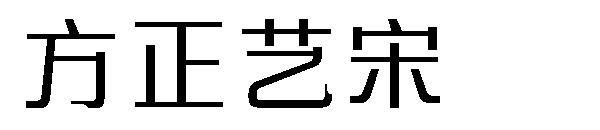 方正艺宋